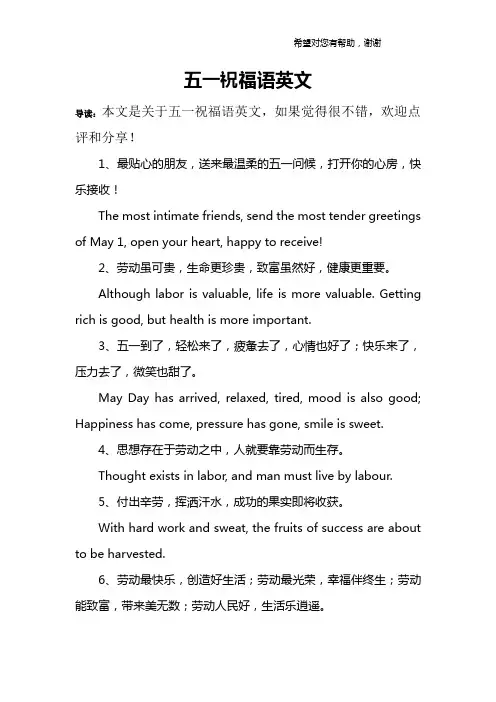 希望对您有帮助，谢谢

五一祝福语英文

导读：本文是关于五一祝福语英文，如果觉得很不错，欢迎点评和分享！

1、最贴心的朋友，送来最温柔的五一问候，打开你的心房，快乐接收！

The most intimate friends, send the most tender greetings of May 1, open your heart, happy to receive!

2、劳动虽可贵，生命更珍贵，致富虽然好，健康更重要。

Although labor is valuable, life is more valuable. Getting rich is good, but health is more important.

3、五一到了，轻松来了，疲惫去了，心情也好了；快乐来了，压力去了，微笑也甜了。

May Day has arrived, relaxed, tired, mood is also good; Happiness has come, pressure has gone, smile is sweet.

4、思想存在于劳动之中，人就要靠劳动而生存。

Thought exists in labor, and man must live by labour.

5、付出辛劳，挥洒汗水，成功的果实即将收获。

With hard work and sweat, the fruits of success are about to be harvested.

6、劳动最快乐，创造好生活；劳动最光荣，幸福伴终生；劳动能致富，带来美无数；劳动人民好，生活乐逍遥。